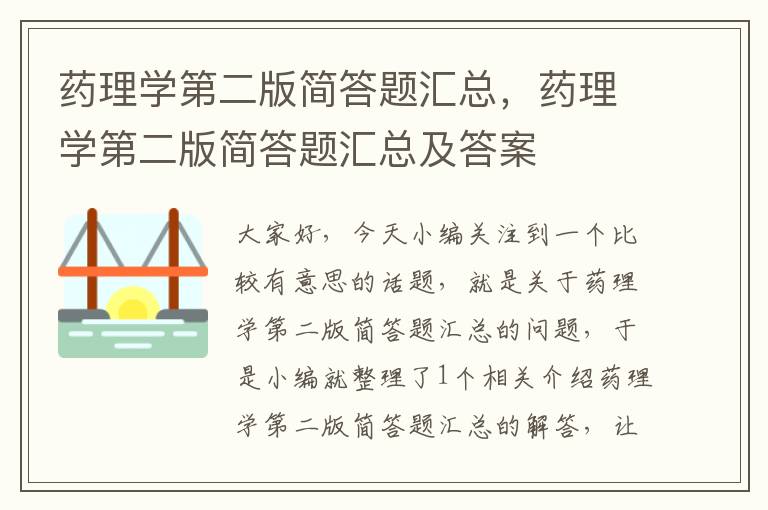 药理学第二版简答题汇总，药理学第二版简答题汇总及答案

大家好，今天小编关注到一个比较有意思的话题，就是关于药理学第二版简答题汇总的问题，于是小编就整理了1个相关介绍药理学第二版简答题汇总的解答，让